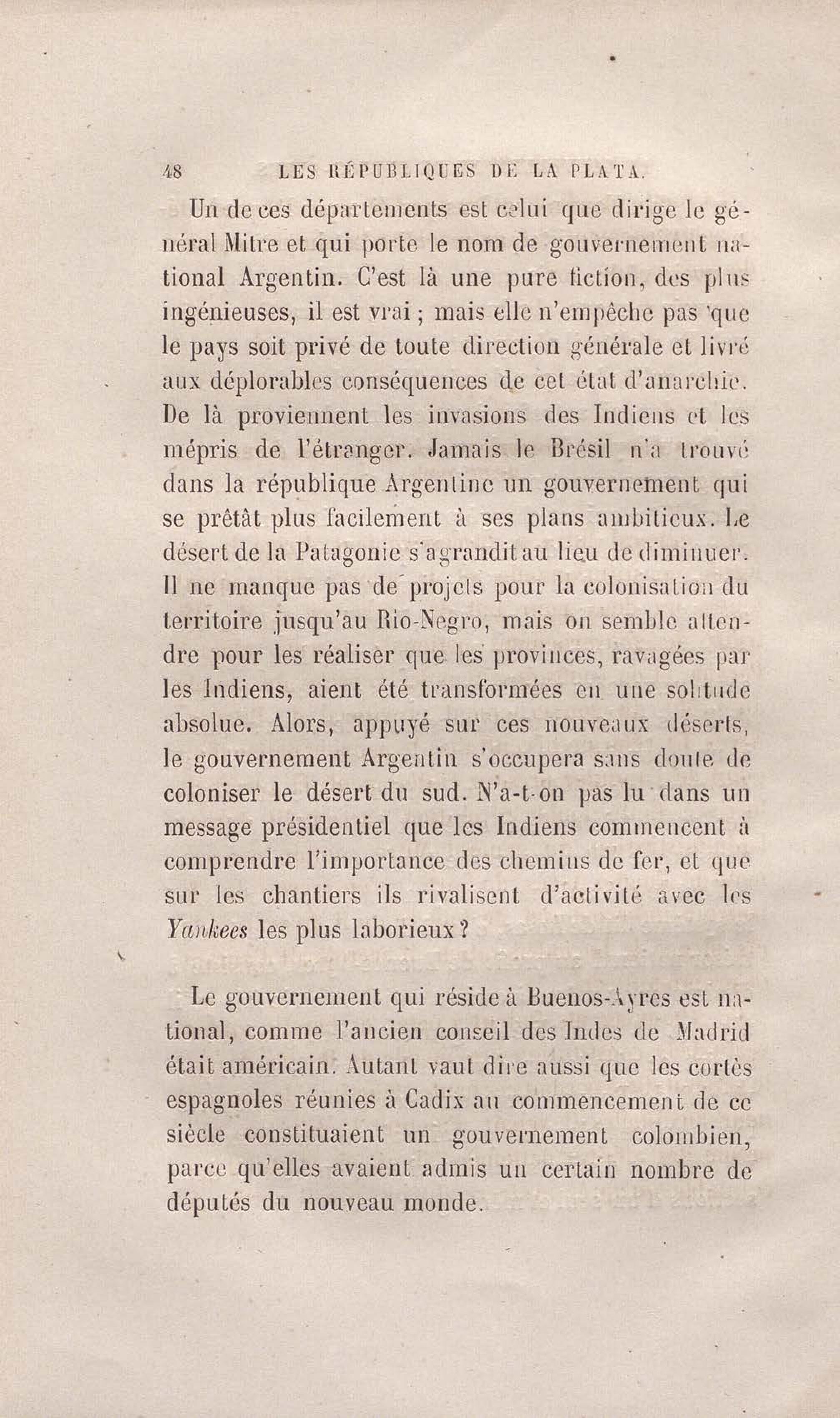 48 LES RÉPUBLIQUES DE LA PLATA.

Un de ces départements est celui que dirige le général Mitre et qui porte le nom de gouvernement national Argentin. C'est là une pure fiction, des plus ingénieuses, il est vrai ; mais elle n'empêche pas que le pays soit privé de toute direction générale et livré aux déplorables conséquences de cet état d'anarchie. De là proviennent les invasions des Indiens et les mépris de l'étranger. Jamais le Brésil n'a trouvé dans la république Argentine un gouvernement qui se prêtât plus facilement à ses plans ambitieux. Le désert de la Patagonie s'agrandit au lieu de diminuer. Il ne manque pas de projets pour la colonisation du territoire jusqu'au Rio-Negro, mais on semble attendre pour les réaliser que les provinces, ravagées par les Indiens, aient été transformées en une solitude absolue. Alors, appuyé sur ces nouveaux déserts, le gouvernement Argentin s'occupera sans doute de coloniser le désert du sud. N'a-t-on pas lu dans un message présidentiel que les Indiens commencent à comprendre l'importance des chemins de fer, et que sur les chantiers ils rivalisent d'activité avec les Yankees les plus laborieux ?

Le gouvernement qui réside à Buenos-Ayres est national, comme l'ancien conseil des Indes de Madrid était américain. Autant vaut dire aussi que les cortès espagnoles réunies à Cadix au commencement de ce siècle constituaient un gouvernement colombien, parce qu'elles avaient admis un certain nombre de députés du nouveau monde.